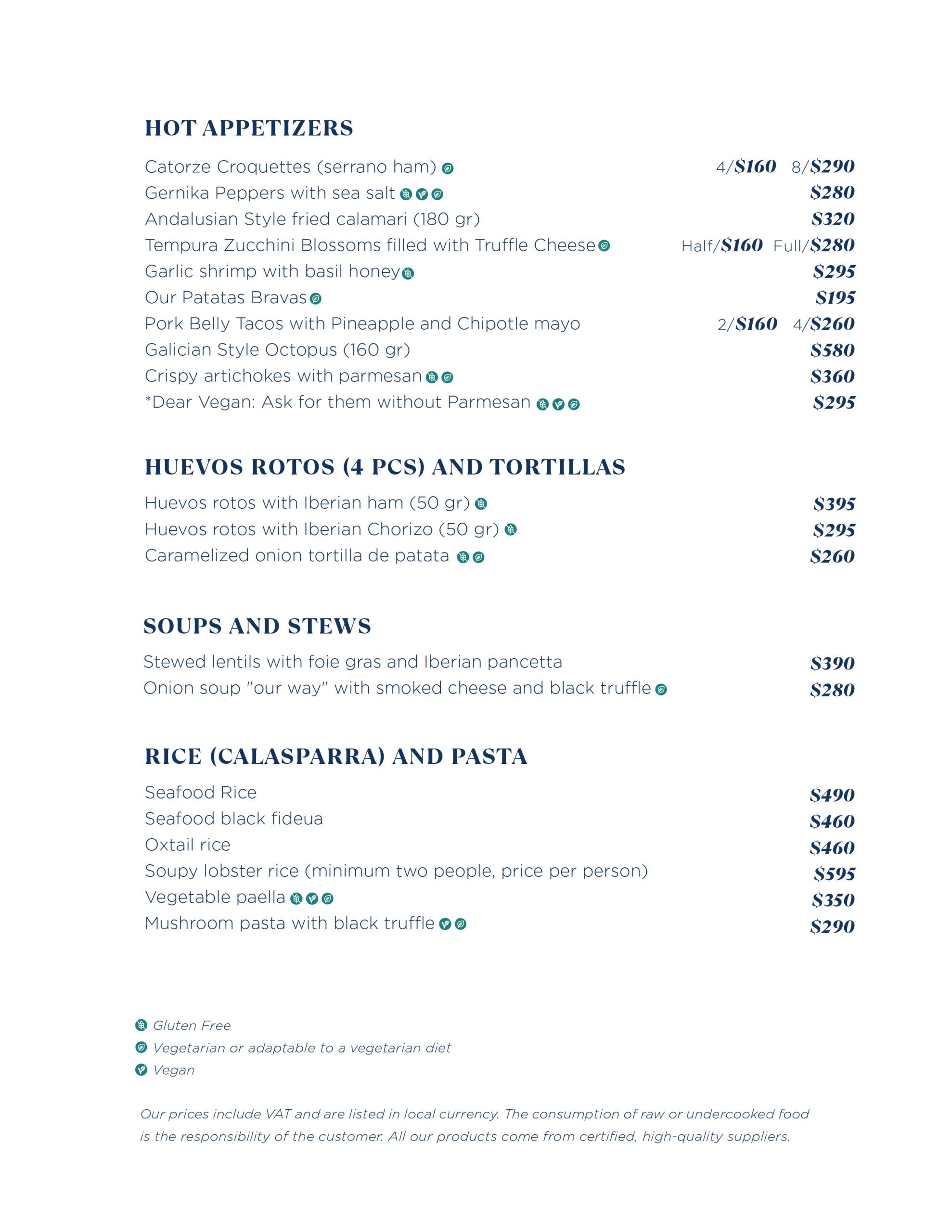 HOT APPETIZERS

Catorze Croquettes (serrano ham) 4/$160 8/$290
Gernika Peppers with sea salt $280
Andalusian Style fried calamari (180 gr) $320
Tempura Zucchini Blossoms filled with Truffle Cheese Half/$160 Full/$280
Garlic shrimp with basil honey $295
Our Patatas Bravas $195
Pork Belly Tacos with Pineapple and Chipotle mayo 2/$160 4/$260
Galician Style Octopus (160 gr) $580
Crispy artichokes with parmesan $360
*Dear Vegan: Ask for them without Parmesan $295

HUEVOS ROTOS (4 PCS) AND TORTILLAS

Huevos rotos with Iberian ham (50 gr) $395
Huevos rotos with Iberian Chorizo (50 gr) $295
Caramelized onion tortilla de patata $260

SOUPS AND STEWS

Stewed lentils with foie gras and Iberian pancetta $390
Onion soup "our way" with smoked cheese and black truffle $280

RICE (CALASPARRA) AND PASTA

Seafood Rice $490
Seafood black fideua $460
Oxtail rice $460
Soupy lobster rice (minimum two people, price per person) $595
Vegetable paella $350
Mushroom pasta with black truffle $290

Gluten Free
Vegetarian or adaptable to a vegetarian diet
Vegan

Our prices include VAT and are listed in local currency. The consumption of raw or undercooked food is the responsibility of the customer. All our products come from certified, high-quality suppliers.